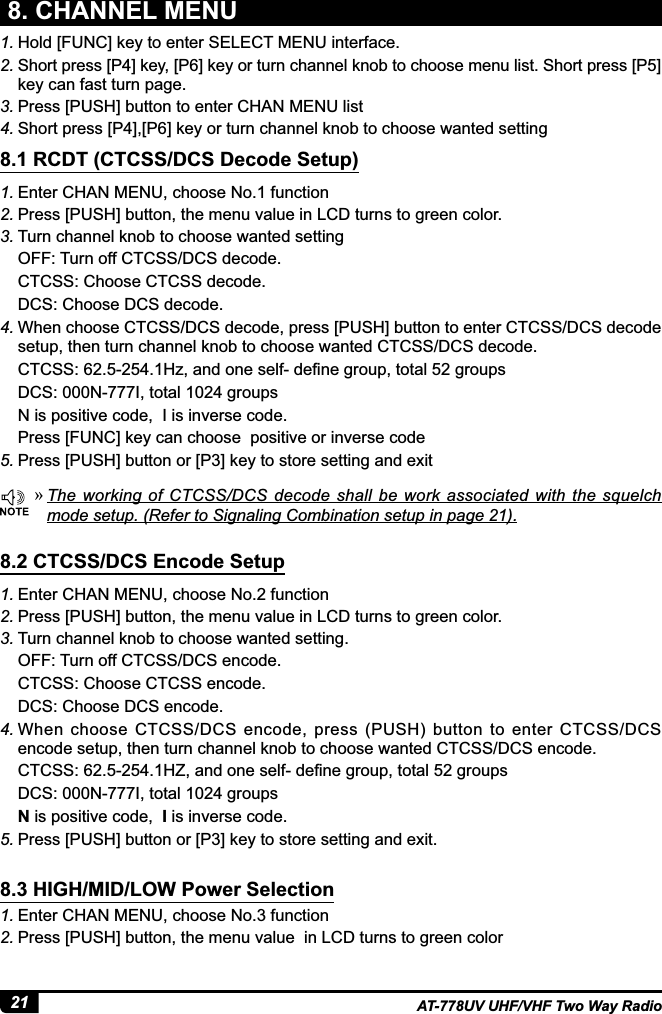 8. CHANNEL MENU

1. Hold [FUNC] key to enter SELECT MENU interface.
2. Short press [P4] key, [P6] key or turn channel knob to choose menu list. Short press [P5] key can fast turn page.
3. Press [PUSH] button to enter CHAN MENU list
4. Short press [P4],[P6] key or turn channel knob to choose wanted setting

8.1 RCDT (CTCSS/DCS Decode Setup)

1. Enter CHAN MENU, choose No.1 function
2. Press [PUSH] button, the menu value in LCD turns to green color.
3. Turn channel knob to choose wanted setting
OFF: Turn off CTCSS/DCS decode.
CTCSS: Choose CTCSS decode.
DCS: Choose DCS decode.
4. When choose CTCSS/DCS decode, press [PUSH] button to enter CTCSS/DCS decode setup, then turn channel knob to choose wanted CTCSS/DCS decode.
CTCSS: 62.5-254.1Hz, and one self- define group, total 52 groups
DCS: 000N-777I, total 1024 groups
N is positive code, I is inverse code.
Press [FUNC] key can choose positive or inverse code
5. Press [PUSH] button or [P3] key to store setting and exit

NOTE » The working of CTCSS/DCS decode shall be work associated with the squelch mode setup. (Refer to Signaling Combination setup in page 21).

8.2 CTCSS/DCS Encode Setup

1. Enter CHAN MENU, choose No.2 function
2. Press [PUSH] button, the menu value in LCD turns to green color.
3. Turn channel knob to choose wanted setting.
OFF: Turn off CTCSS/DCS encode.
CTCSS: Choose CTCSS encode.
DCS: Choose DCS encode.
4. When choose CTCSS/DCS encode, press (PUSH) button to enter CTCSS/DCS encode setup, then turn channel knob to choose wanted CTCSS/DCS encode.
CTCSS: 62.5-254.1HZ, and one self- define group, total 52 groups
DCS: 000N-777I, total 1024 groups
N is positive code, I is inverse code.
5. Press [PUSH] button or [P3] key to store setting and exit.

8.3 HIGH/MID/LOW Power Selection

1. Enter CHAN MENU, choose No.3 function
2. Press [PUSH] button, the menu value in LCD turns to green color

21 AT-778UV UHF/VHF Two Way Radio